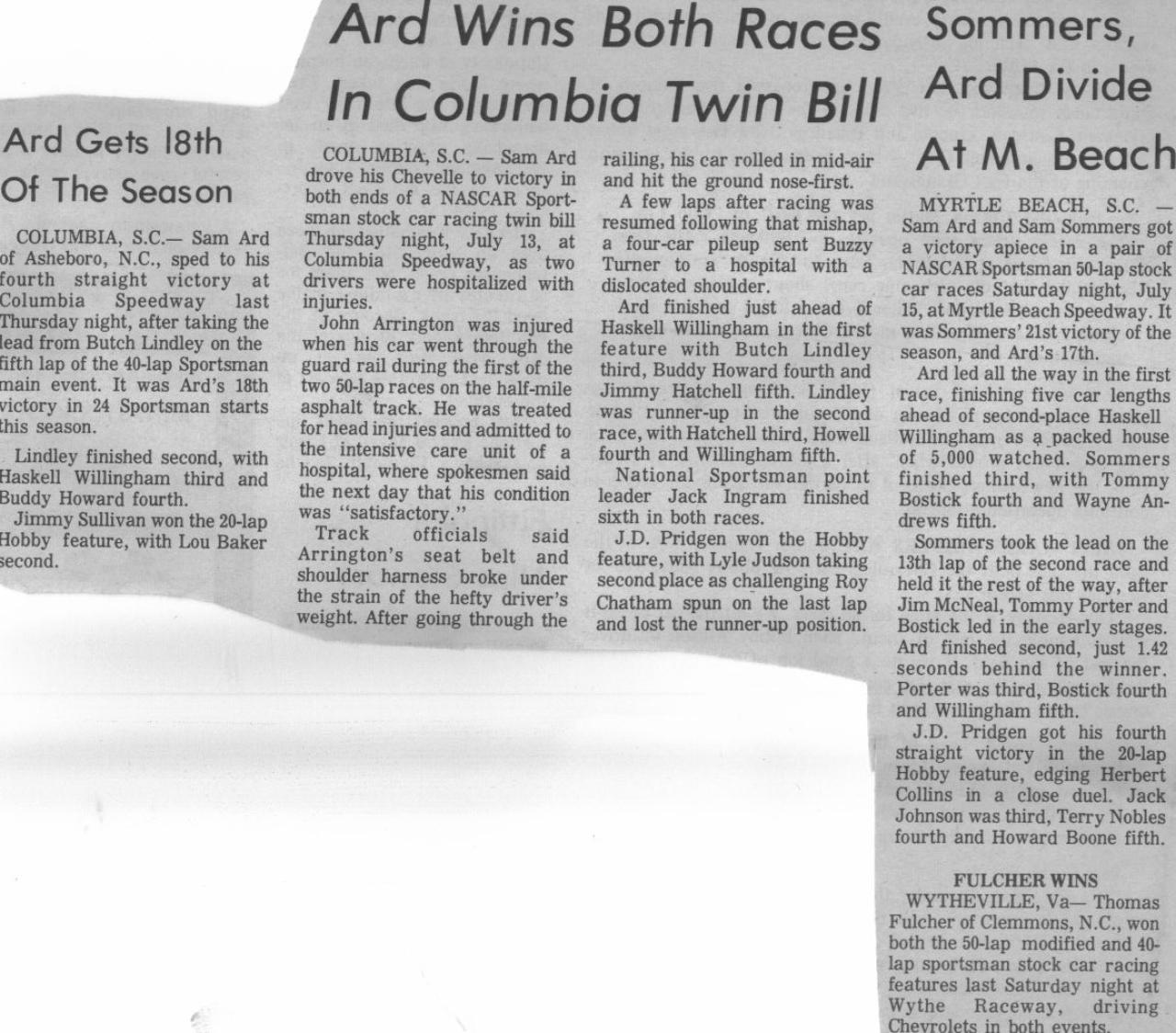 Ard Gets 18th Of The Season

COLUMBIA, S.C.— Sam Ard of Asheboro, N.C., sped to his fourth straight victory at Columbia Speedway last Thursday night, after taking the lead from Butch Lindley on the fifth lap of the 40-lap Sportsman main event. It was Ard's 18th victory in 24 Sportsman starts this season.

Lindley finished second, with Haskell Willingham third and Buddy Howard fourth.

Jimmy Sullivan won the 20-lap Hobby feature, with Lou Baker second.

Ard Wins Both Races In Columbia Twin Bill

COLUMBIA, S.C. — Sam Ard drove his Chevelle to victory in both ends of a NASCAR Sportsman stock car racing twin bill Thursday night, July 13, at Columbia Speedway, as two drivers were hospitalized with injuries.

John Arrington was injured when his car went through the guard rail during the first of the two 50-lap races on the half-mile asphalt track. He was treated for head injuries and admitted to the intensive care unit of a hospital, where spokesmen said the next day that his condition was "satisfactory."

Track officials said Arrington's seat belt and shoulder harness broke under the strain of the hefty driver's weight. After going through the railing, his car rolled in mid-air and hit the ground nose-first.

A few laps after racing was resumed following that mishap, a four-car pileup sent Buzzy Turner to a hospital with a dislocated shoulder.

Ard finished just ahead of Haskell Willingham in the first feature with Butch Lindley third, Buddy Howard fourth and Jimmy Hatchell fifth. Lindley was runner-up in the second race, with Hatchell third, Howell fourth and Willingham fifth.

National Sportsman point leader Jack Ingram finished sixth in both races.

J.D. Pridgen won the Hobby feature, with Lyle Judson taking second place as challenging Roy Chatham spun on the last lap and lost the runner-up position.

Sommers, Ard Divide At M. Beach

MYRTLE BEACH, S.C. — Sam Ard and Sam Sommers got a victory apiece in a pair of NASCAR Sportsman 50-lap stock car races Saturday night, July 15, at Myrtle Beach Speedway. It was Sommers' 21st victory of the season, and Ard's 17th.

Ard led all the way in the first race, finishing five car lengths ahead of second-place Haskell Willingham as a packed house of 5,000 watched. Sommers finished third, with Tommy Bostick fourth and Wayne Andrews fifth.

Sommers took the lead on the 13th lap of the second race and held it the rest of the way, after Jim McNeal, Tommy Porter and Bostick led in the early stages. Ard finished second, just 1.42 seconds behind the winner. Porter was third, Bostick fourth and Willingham fifth.

J.D. Pridgen got his fourth straight victory in the 20-lap Hobby feature, edging Herbert Collins in a close duel. Jack Johnson was third, Terry Nobles fourth and Howard Boone fifth.

FULCHER WINS

WYTHEVILLE, Va— Thomas Fulcher of Clemmons, N.C., won both the 50-lap modified and 40-lap sportsman stock car racing features last Saturday night at Wythe Raceway, driving Chevrolets in both events.